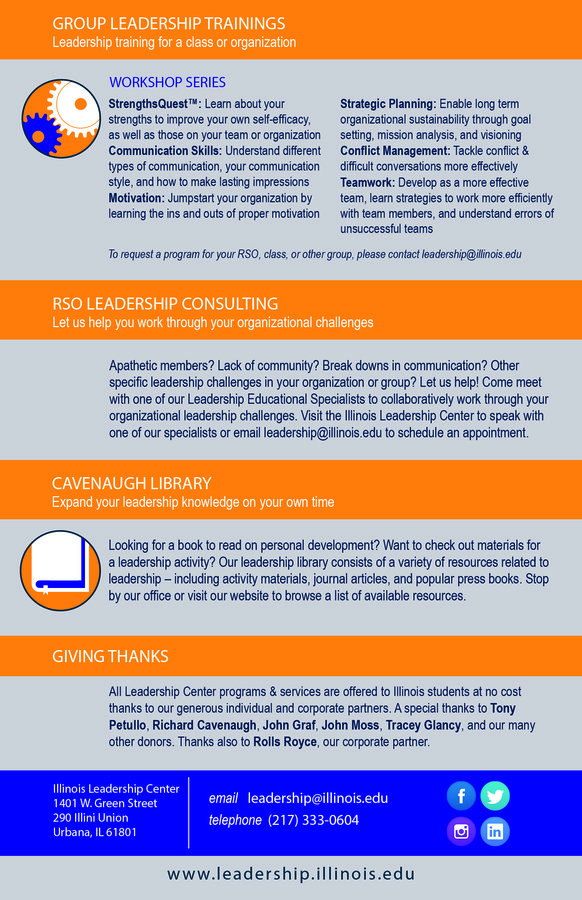 GROUP LEADERSHIP TRAININGS
Leadership training for a class or organization

WORKSHOP SERIES

StrengthsQuest™: Learn about your strengths to improve your own self-efficacy, as well as those on your team or organization
Communication Skills: Understand different types of communication, your communication style, and how to make lasting impressions
Motivation: Jumpstart your organization by learning the ins and outs of proper motivation

Strategic Planning: Enable long term organizational sustainability through goal setting, mission analysis, and visioning
Conflict Management: Tackle conflict & difficult conversations more effectively
Teamwork: Develop as a more effective team, learn strategies to work more efficiently with team members, and understand errors of unsuccessful teams

To request a program for your RSO, class, or other group, please contact leadership@illinois.edu

RSO LEADERSHIP CONSULTING
Let us help you work through your organizational challenges

Apathetic members? Lack of community? Break downs in communication? Other specific leadership challenges in your organization or group? Let us help! Come meet with one of our Leadership Educational Specialists to collaboratively work through your organizational leadership challenges. Visit the Illinois Leadership Center to speak with one of our specialists or email leadership@illinois.edu to schedule an appointment.

CAVENAUGH LIBRARY
Expand your leadership knowledge on your own time

Looking for a book to read on personal development? Want to check out materials for a leadership activity? Our leadership library consists of a variety of resources related to leadership – including activity materials, journal articles, and popular press books. Stop by our office or visit our website to browse a list of available resources.

GIVING THANKS

All Leadership Center programs & services are offered to Illinois students at no cost thanks to our generous individual and corporate partners. A special thanks to Tony Petullo, Richard Cavenaugh, John Graf, John Moss, Tracey Glancy, and our many other donors. Thanks also to Rolls Royce, our corporate partner.

Illinois Leadership Center
1401 W. Green Street
290 Illini Union
Urbana, IL 61801

email leadership@illinois.edu
telephone (217) 333-0604

www.leadership.illinois.edu